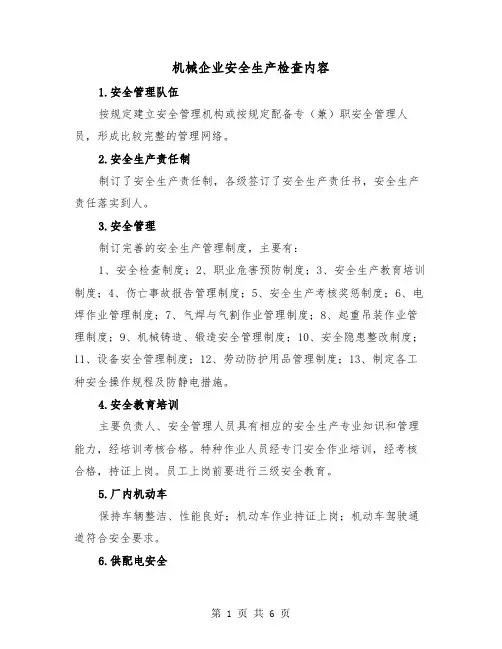 机械企业安全生产检查内容

1.安全管理队伍

按规定建立安全管理机构或按规定配备专（兼）职安全管理人员，形成比较完整的管理网络。

2.安全生产责任制

制订了安全生产责任制，各级签订了安全生产责任书，安全生产责任落实到人。

3.安全管理

制订完善的安全生产管理制度，主要有：

1、安全检查制度；2、职业危害预防制度；3、安全生产教育培训制度；4、伤亡事故报告管理制度；5、安全生产考核奖惩制度；6、电焊作业管理制度；7、气焊与气割作业管理制度；8、起重吊装作业管理制度；9、机械铸造、锻造安全管理制度；10、安全隐患整改制度；11、设备安全管理制度；12、劳动防护用品管理制度；13、制定各工种安全操作规程及防静电措施。

4.安全教育培训

主要负责人、安全管理人员具有相应的安全生产专业知识和管理能力，经培训考核合格。特种作业人员经专门安全作业培训，经考核合格，持证上岗。员工上岗前要进行三级安全教育。

5.厂内机动车

保持车辆整洁、性能良好；机动车作业持证上岗；机动车驾驶通道符合安全要求。

6.供配电安全

第 1 页 共 6 页